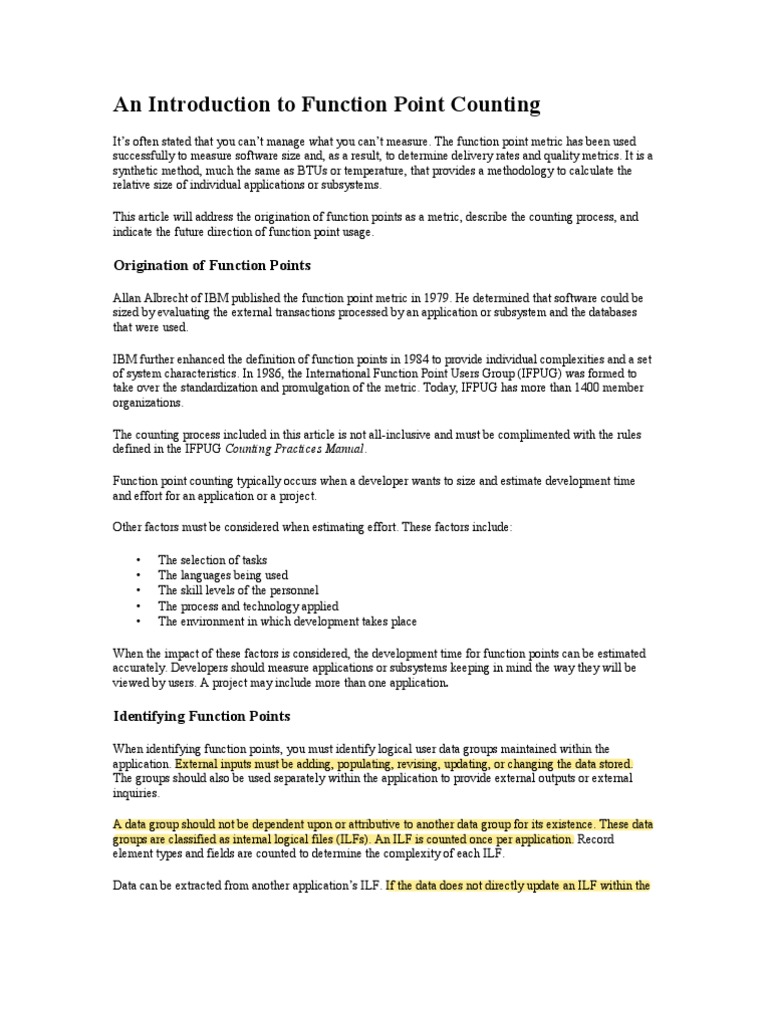 An Introduction to Function Point Counting

It's often stated that you can't manage what you can't measure. The function point metric has been used successfully to measure software size and, as a result, to determine delivery rates and quality metrics. It is a synthetic method, much the same as BTUs or temperature, that provides a methodology to calculate the relative size of individual applications or subsystems.

This article will address the origination of function points as a metric, describe the counting process, and indicate the future direction of function point usage.

Origination of Function Points

Allan Albrecht of IBM published the function point metric in 1979. He determined that software could be sized by evaluating the external transactions processed by an application or subsystem and the databases that were used.

IBM further enhanced the definition of function points in 1984 to provide individual complexities and a set of system characteristics. In 1986, the International Function Point Users Group (IFPUG) was formed to take over the standardization and promulgation of the metric. Today, IFPUG has more than 1400 member organizations.

The counting process included in this article is not all-inclusive and must be complimented with the rules defined in the IFPUG Counting Practices Manual.

Function point counting typically occurs when a developer wants to size and estimate development time and effort for an application or a project.

Other factors must be considered when estimating effort. These factors include:

• The selection of tasks
• The languages being used
• The skill levels of the personnel
• The process and technology applied
• The environment in which development takes place

When the impact of these factors is considered, the development time for function points can be estimated accurately. Developers should measure applications or subsystems keeping in mind the way they will be viewed by users. A project may include more than one application.

Identifying Function Points

When identifying function points, you must identify logical user data groups maintained within the application. External inputs must be adding, populating, revising, updating, or changing the data stored. The groups should also be used separately within the application to provide external outputs or external inquiries.

A data group should not be dependent upon or attributive to another data group for its existence. These data groups are classified as internal logical files (ILFs). An ILF is counted once per application. Record element types and fields are counted to determine the complexity of each ILF.

Data can be extracted from another application's ILF. If the data does not directly update an ILF within the